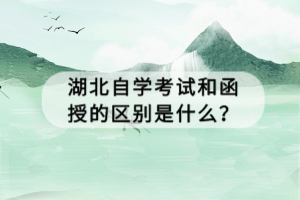 湖北自学考试和函授的区别是什么？